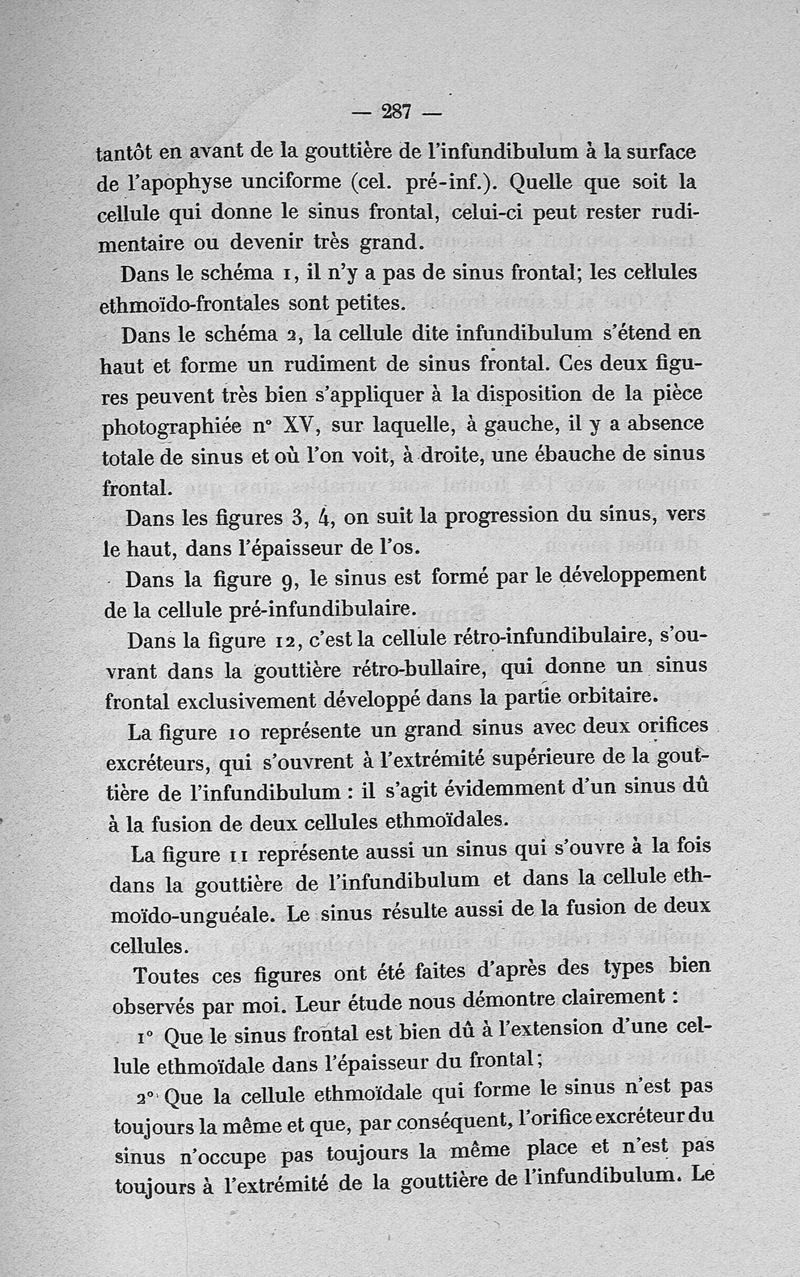 — 287 —

tantôt en avant de la gouttière de l'infundibulum à la surface de l'apophyse unciforme (cel. pré-inf.). Quelle que soit la cellule qui donne le sinus frontal, celui-ci peut rester rudimentaire ou devenir très grand.

Dans le schéma 1, il n'y a pas de sinus frontal; les cellules ethmoïdo-frontales sont petites.

Dans le schéma 2, la cellule dite infundibulum s'étend en haut et forme un rudiment de sinus frontal. Ces deux figures peuvent très bien s'appliquer à la disposition de la pièce photographiée n° XV, sur laquelle, à gauche, il y a absence totale de sinus et où l'on voit, à droite, une ébauche de sinus frontal.

Dans les figures 3, 4, on suit la progression du sinus, vers le haut, dans l'épaisseur de l'os.

Dans la figure 9, le sinus est formé par le développement de la cellule pré-infundibulaire.

Dans la figure 12, c'est la cellule rétro-infundibulaire, s'ouvrant dans la gouttière rétro-bullaire, qui donne un sinus frontal exclusivement développé dans la partie orbitaire.

La figure 10 représente un grand sinus avec deux orifices excréteurs, qui s'ouvrent à l'extrémité supérieure de la gouttière de l'infundibulum : il s'agit évidemment d'un sinus dû à la fusion de deux cellules ethmoïdales.

La figure 11 représente aussi un sinus qui s'ouvre à la fois dans la gouttière de l'infundibulum et dans la cellule ethmoïdo-unguéale. Le sinus résulte aussi de la fusion de deux cellules.

Toutes ces figures ont été faites d'après des types bien observés par moi. Leur étude nous démontre clairement :

1° Que le sinus frontal est bien dû à l'extension d'une cellule ethmoïdale dans l'épaisseur du frontal;

2° Que la cellule ethmoïdale qui forme le sinus n'est pas toujours la même et que, par conséquent, l'orifice excréteur du sinus n'occupe pas toujours la même place et n'est pas toujours à l'extrémité de la gouttière de l'infundibulum. Le